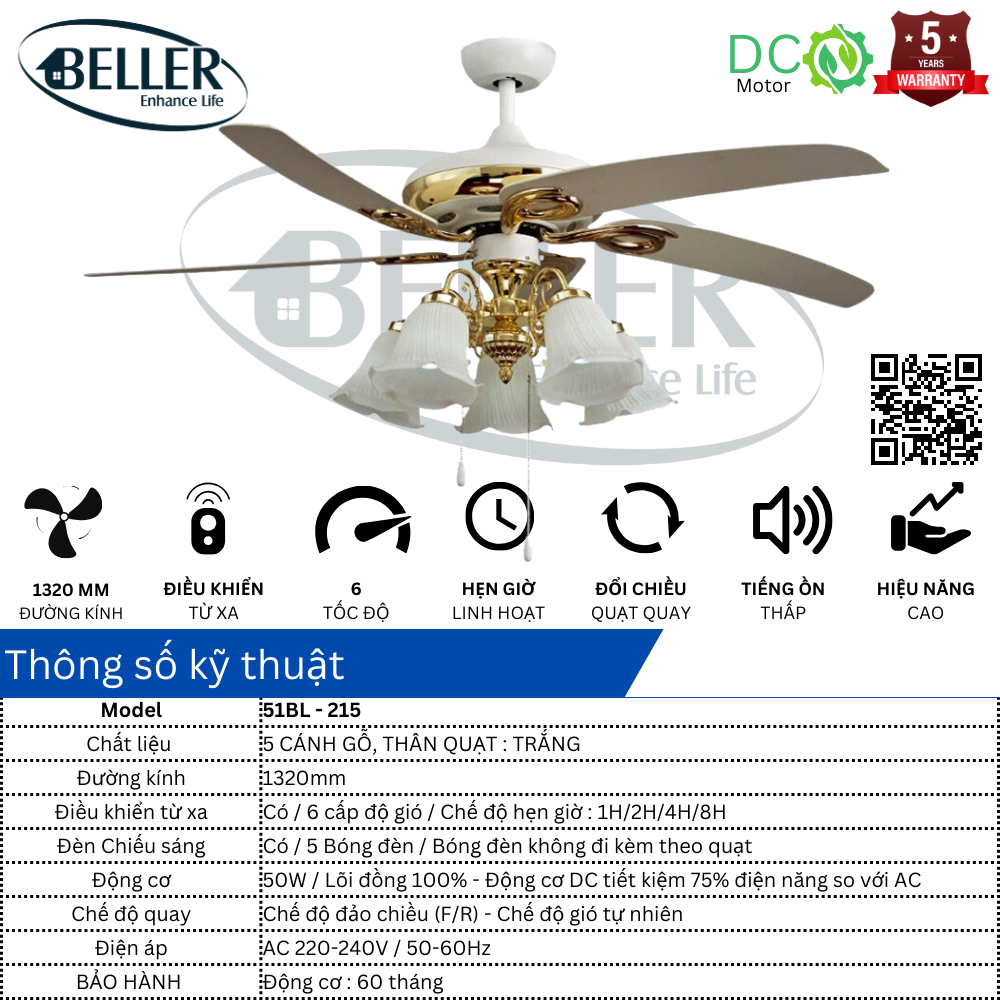 BELLER
Enhance Life

DC
Motor

5
YEARS
WARRANTY

1320 MM
ĐƯỜNG KÍNH

ĐIỀU KHIỂN
TỪ XA

6
TỐC ĐỘ

HẸN GIỜ
LINH HOẠT

ĐỔI CHIỀU
QUẠT QUAY

TIẾNG ỒN
THẤP

HIỆU NĂNG
CAO

Thông số kỹ thuật

| Model | 51BL - 215 |
|---|---|
| Chất liệu | 5 CÁNH GỖ, THÂN QUẠT : TRẮNG |
| Đường kính | 1320mm |
| Điều khiển từ xa | Có / 6 cấp độ gió / Chế độ hẹn giờ : 1H/2H/4H/8H |
| Đèn Chiếu sáng | Có / 5 Bóng đèn / Bóng đèn không đi kèm theo quạt |
| Động cơ | 50W / Lõi đồng 100% - Động cơ DC tiết kiệm 75% điện năng so với AC |
| Chế độ quay | Chế độ đảo chiều (F/R) - Chế độ gió tự nhiên |
| Điện áp | AC 220-240V / 50-60Hz |
| BẢO HÀNH | Động cơ : 60 tháng |

BELLER
Enhance Life